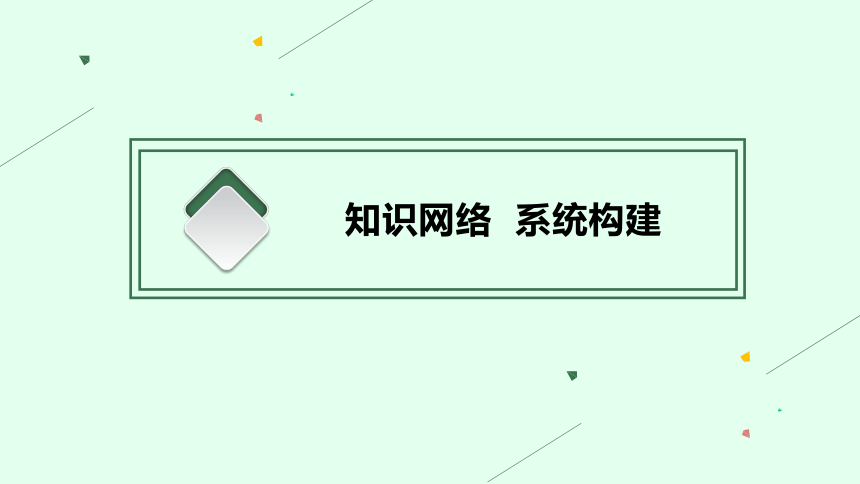 知识网络 系统构建